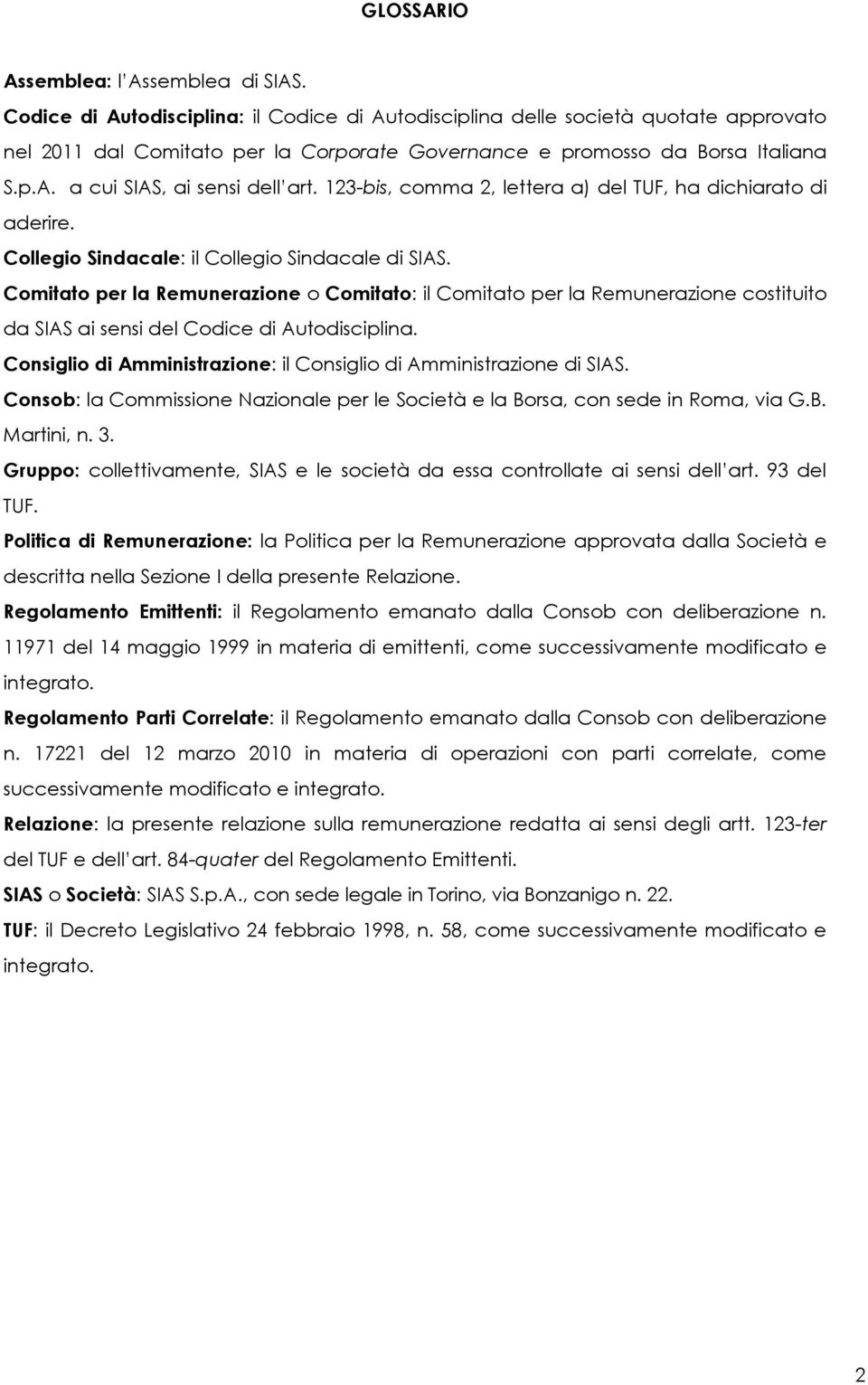 GLOSSARIO

Assemblea: l'Assemblea di SIAS.

Codice di Autodisciplina: il Codice di Autodisciplina delle società quotate approvato nel 2011 dal Comitato per la Corporate Governance e promosso da Borsa Italiana S.p.A. a cui SIAS, ai sensi dell'art. 123-bis, comma 2, lettera a) del TUF, ha dichiarato di aderire.

Collegio Sindacale: il Collegio Sindacale di SIAS.

Comitato per la Remunerazione o Comitato: il Comitato per la Remunerazione costituito da SIAS ai sensi del Codice di Autodisciplina.

Consiglio di Amministrazione: il Consiglio di Amministrazione di SIAS.

Consob: la Commissione Nazionale per le Società e la Borsa, con sede in Roma, via G.B. Martini, n. 3.

Gruppo: collettivamente, SIAS e le società da essa controllate ai sensi dell'art. 93 del TUF.

Politica di Remunerazione: la Politica per la Remunerazione approvata dalla Società e descritta nella Sezione I della presente Relazione.

Regolamento Emittenti: il Regolamento emanato dalla Consob con deliberazione n. 11971 del 14 maggio 1999 in materia di emittenti, come successivamente modificato e integrato.

Regolamento Parti Correlate: il Regolamento emanato dalla Consob con deliberazione n. 17221 del 12 marzo 2010 in materia di operazioni con parti correlate, come successivamente modificato e integrato.

Relazione: la presente relazione sulla remunerazione redatta ai sensi degli artt. 123-ter del TUF e dell'art. 84-quater del Regolamento Emittenti.

SIAS o Società: SIAS S.p.A., con sede legale in Torino, via Bonzanigo n. 22.

TUF: il Decreto Legislativo 24 febbraio 1998, n. 58, come successivamente modificato e integrato.

2